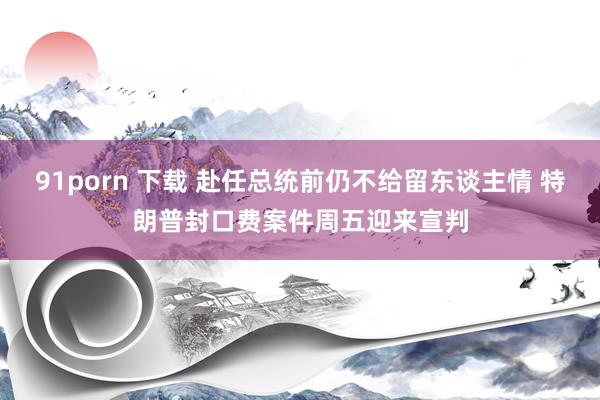 91porn 下载 赴任总统前仍不给留东谈主情 特朗普封口费案件周五迎来宣判